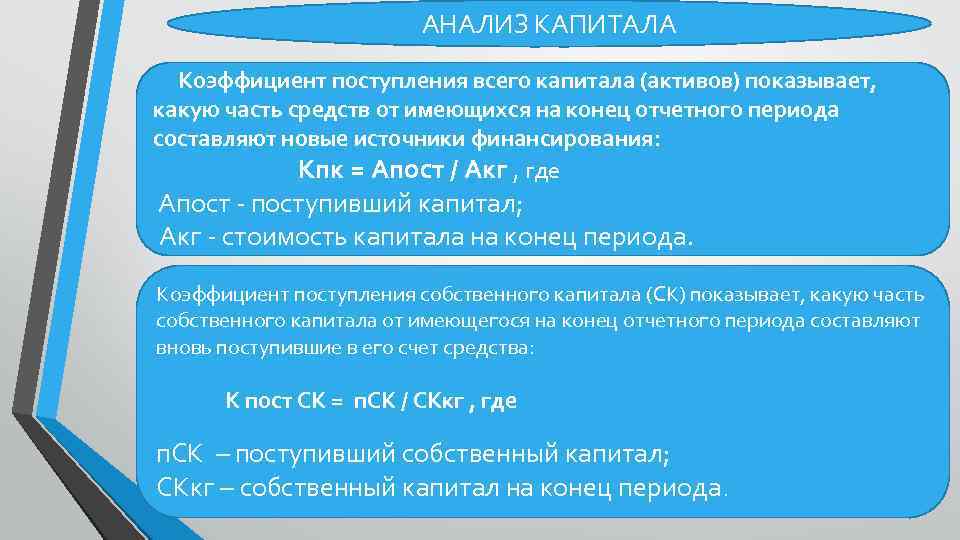 АНАЛИЗ КАПИТАЛА

Коэффициент поступления всего капитала (активов) показывает, какую часть средств от имеющихся на конец отчетного периода составляют новые источники финансирования:

Кпк = Апост / Акг , где

Апост - поступивший капитал;
Акг - стоимость капитала на конец периода.

Коэффициент поступления собственного капитала (СК) показывает, какую часть собственного капитала от имеющегося на конец отчетного периода составляют вновь поступившие в его счет средства:

К пост СК = пСК / СКкг , где

пСК – поступивший собственный капитал;
СКкг – собственный капитал на конец периода.